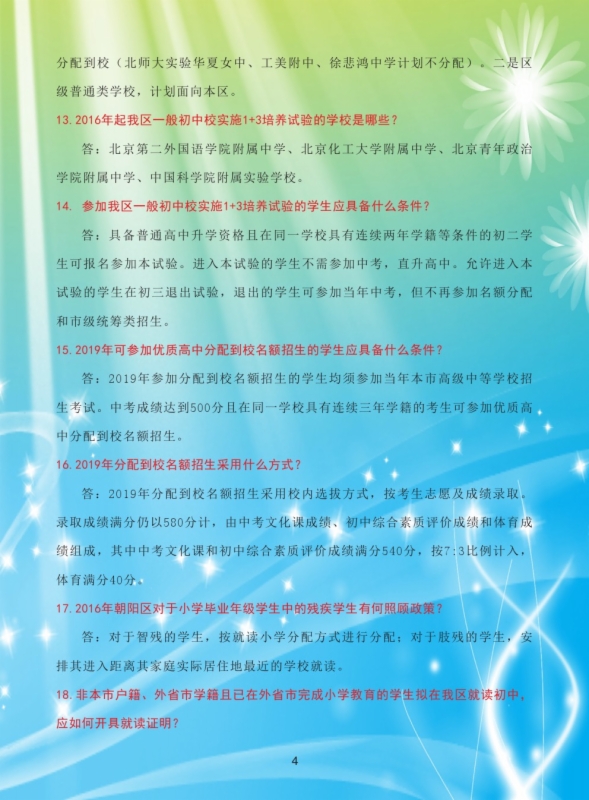 分配到校（北师大实验华夏女中、工美附中、徐悲鸿中学计划不分配）。二是区级普通类学校，计划面向本区。

13. 2016年起我区一般初中校实施1+3培养试验的学校是哪些？

答：北京第二外国语学院附属中学、北京化工大学附属中学、北京青年政治学院附属中学、中国科学院附属实验学校。

14. 参加我区一般初中校实施1+3培养试验的学生应具备什么条件？

答：具备普通高中升学资格且在同一学校具有连续两年学籍等条件的初二学生可报名参加本试验。进入本试验的学生不需参加中考，直升高中。允许进入本试验的学生在初三退出试验，退出的学生可参加当年中考，但不再参加名额分配和市级统筹类招生。

15. 2019年可参加优质高中分配到校名额招生的学生应具备什么条件？

答：2019年参加分配到校名额招生的学生均须参加当年本市高级中等学校招生考试。中考成绩达到500分且在同一学校具有连续三年学籍的考生可参加优质高中分配到校名额招生。

16. 2019年分配到校名额招生采用什么方式？

答：2019年分配到校名额招生采用校内选拔方式，按考生志愿及成绩录取。录取成绩满分仍以580分计，由中考文化课成绩、初中综合素质评价成绩和体育成绩组成，其中中考文化课和初中综合素质评价成绩满分540分，按7:3比例计入，体育满分40分。

17. 2016年朝阳区对于小学毕业年级学生中的残疾学生有何照顾政策？

答：对于智残的学生，按就读小学分配方式进行分配；对于肢残的学生，安排其进入距离其家庭实际居住地最近的学校就读。

18. 非本市户籍、外省市学籍且已在外省市完成小学教育的学生拟在我区就读初中，应如何开具就读证明？

4